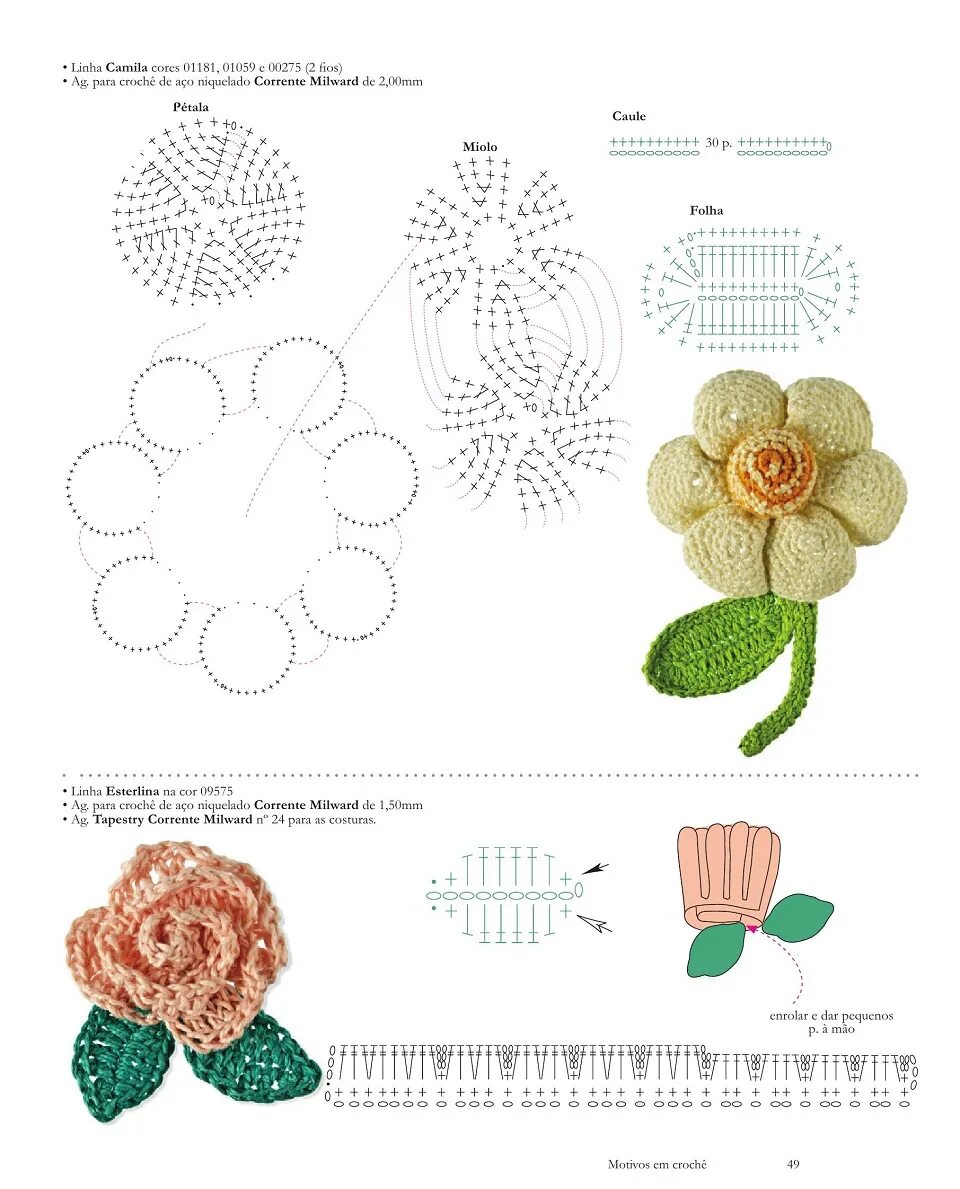 • Linha **Camila** cores 01181, 01059 e 00275 (2 fios)
• Ag. para crochê de aço niquelado **Corrente Milward** de 2,00mm

Pétala

Miolo

Caule

30 p.

Folha

• Linha **Esterlina** na cor 09575
• Ag. para crochê de aço niquelado **Corrente Milward** de 1,50mm
• Ag. **Tapestry Corrente Milward** nº 24 para as costuras.

enrolar e dar pequenos p. à mão

Motivos em crochê 49